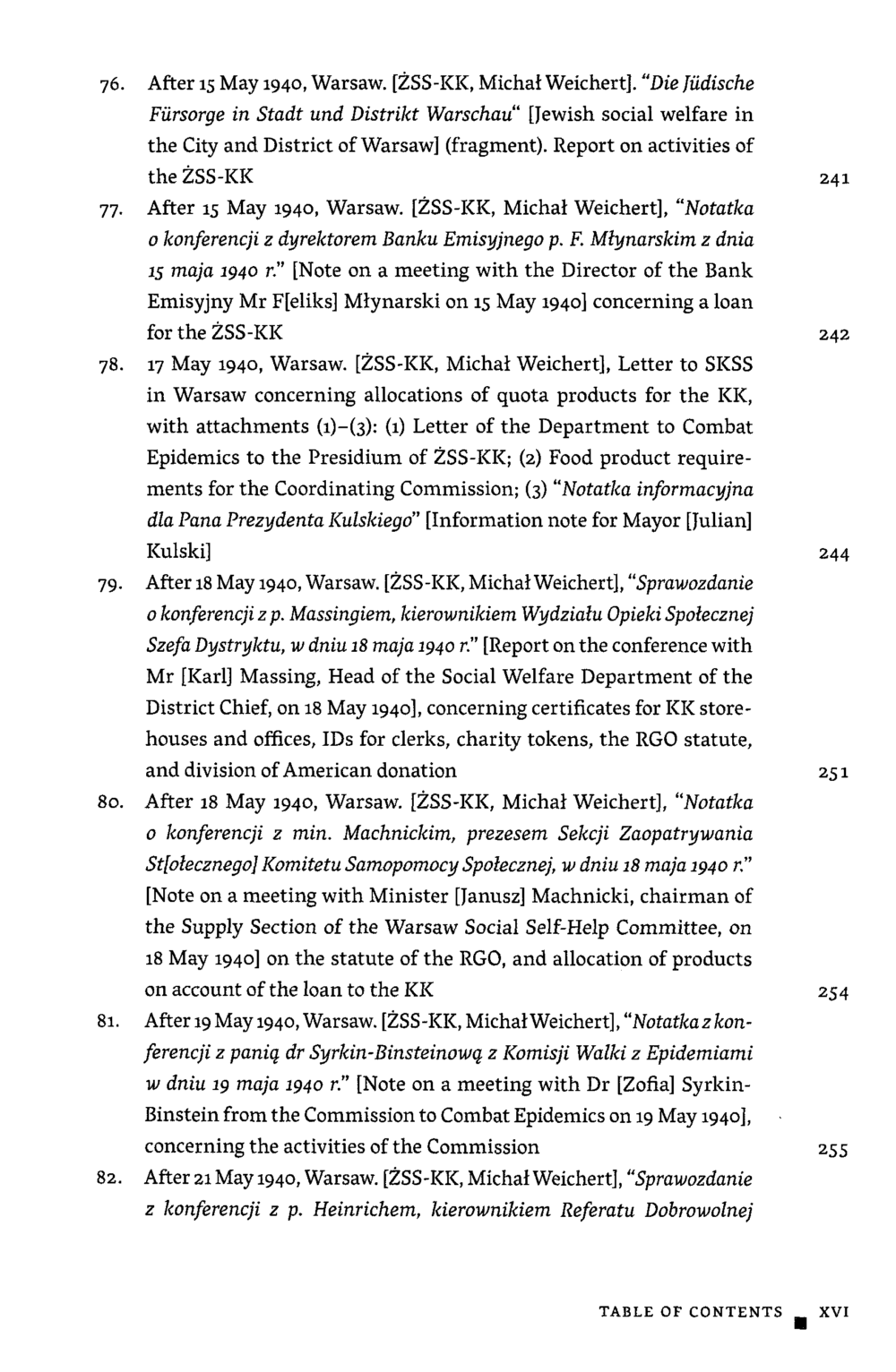 76. After 15 May 1940, Warsaw. [ŻSS-KK, Michał Weichert]. "Die Jüdische Fürsorge in Stadt und Distrikt Warschau" [Jewish social welfare in the City and District of Warsaw] (fragment). Report on activities of the ŻSS-KK 241

77. After 15 May 1940, Warsaw. [ŻSS-KK, Michał Weichert], "Notatka o konferencji z dyrektorem Banku Emisyjnego p. F. Młynarskim z dnia 15 maja 1940 r." [Note on a meeting with the Director of the Bank Emisyjny Mr F[eliks] Młynarski on 15 May 1940] concerning a loan for the ŻSS-KK 242

78. 17 May 1940, Warsaw. [ŻSS-KK, Michał Weichert], Letter to SKSS in Warsaw concerning allocations of quota products for the KK, with attachments (1)–(3): (1) Letter of the Department to Combat Epidemics to the Presidium of ŻSS-KK; (2) Food product requirements for the Coordinating Commission; (3) "Notatka informacyjna dla Pana Prezydenta Kulskiego" [Information note for Mayor [Julian] Kulski] 244

79. After 18 May 1940, Warsaw. [ŻSS-KK, Michał Weichert], "Sprawozdanie o konferencji z p. Massingiem, kierownikiem Wydziału Opieki Społecznej Szefa Dystryktu, w dniu 18 maja 1940 r." [Report on the conference with Mr [Karl] Massing, Head of the Social Welfare Department of the District Chief, on 18 May 1940], concerning certificates for KK storehouses and offices, IDs for clerks, charity tokens, the RGO statute, and division of American donation 251

80. After 18 May 1940, Warsaw. [ŻSS-KK, Michał Weichert], "Notatka o konferencji z min. Machnickim, prezesem Sekcji Zaopatrywania St[ołecznego] Komitetu Samopomocy Społecznej, w dniu 18 maja 1940 r." [Note on a meeting with Minister [Janusz] Machnicki, chairman of the Supply Section of the Warsaw Social Self-Help Committee, on 18 May 1940] on the statute of the RGO, and allocation of products on account of the loan to the KK 254

81. After 19 May 1940, Warsaw. [ŻSS-KK, Michał Weichert], "Notatka z konferencji z panią dr Syrkin-Binsteinową z Komisji Walki z Epidemiami w dniu 19 maja 1940 r." [Note on a meeting with Dr [Zofia] Syrkin-Binstein from the Commission to Combat Epidemics on 19 May 1940], concerning the activities of the Commission 255

82. After 21 May 1940, Warsaw. [ŻSS-KK, Michał Weichert], "Sprawozdanie z konferencji z p. Heinrichem, kierownikiem Referatu Dobrowolnej

TABLE OF CONTENTS XVI